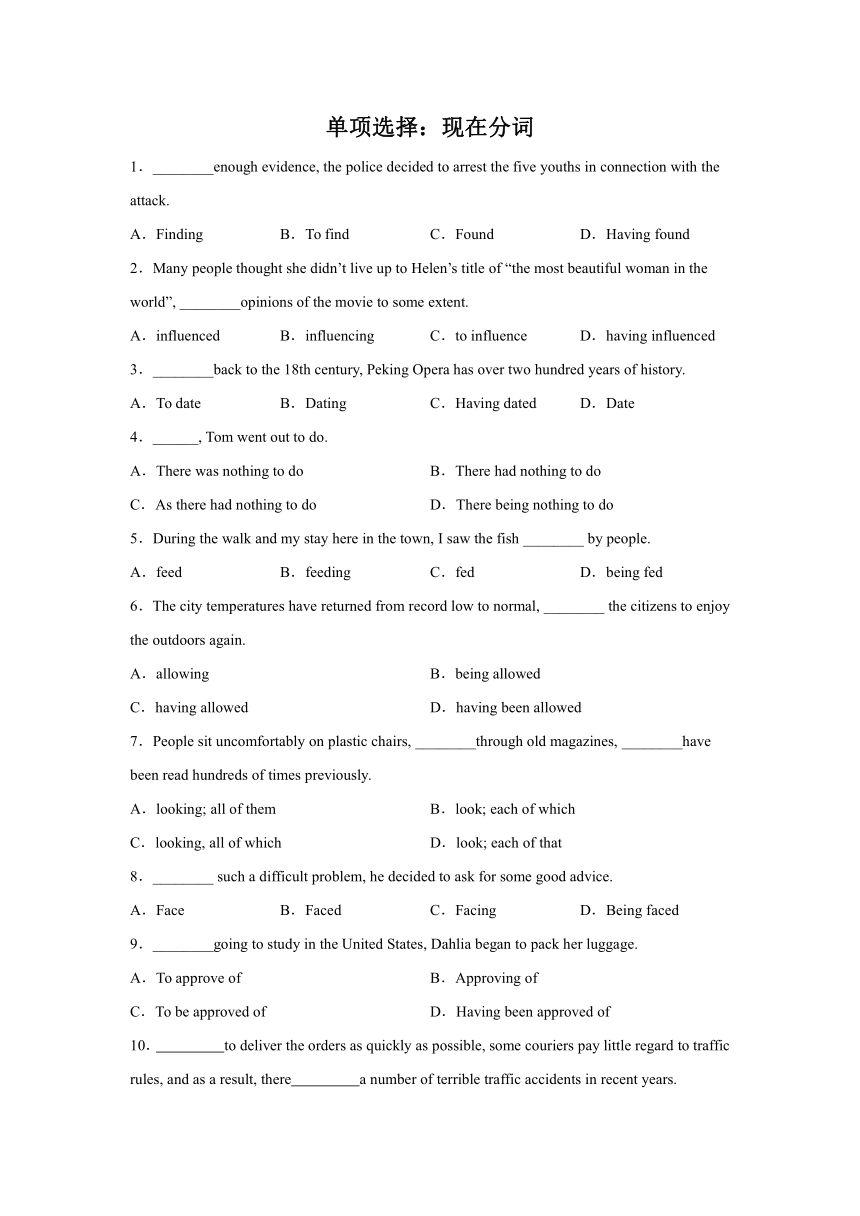 单项选择：现在分词

1．________enough evidence, the police decided to arrest the five youths in connection with the attack.

A．Finding B．To find C．Found D．Having found

2．Many people thought she didn’t live up to Helen’s title of “the most beautiful woman in the world”, ________opinions of the movie to some extent.

A．influenced B．influencing C．to influence D．having influenced

3．________back to the 18th century, Peking Opera has over two hundred years of history.

A．To date B．Dating C．Having dated D．Date

4．______, Tom went out to do.

A．There was nothing to do B．There had nothing to do

C．As there had nothing to do D．There being nothing to do

5．During the walk and my stay here in the town, I saw the fish ________ by people.

A．feed B．feeding C．fed D．being fed

6．The city temperatures have returned from record low to normal, ________ the citizens to enjoy the outdoors again.

A．allowing B．being allowed

C．having allowed D．having been allowed

7．People sit uncomfortably on plastic chairs, ________through old magazines, ________have been read hundreds of times previously.

A．looking; all of them B．look; each of which

C．looking, all of which D．look; each of that

8．________ such a difficult problem, he decided to ask for some good advice.

A．Face B．Faced C．Facing D．Being faced

9．________going to study in the United States, Dahlia began to pack her luggage.

A．To approve of B．Approving of

C．To be approved of D．Having been approved of

10．_________to deliver the orders as quickly as possible, some couriers pay little regard to traffic rules, and as a result, there_________a number of terrible traffic accidents in recent years.